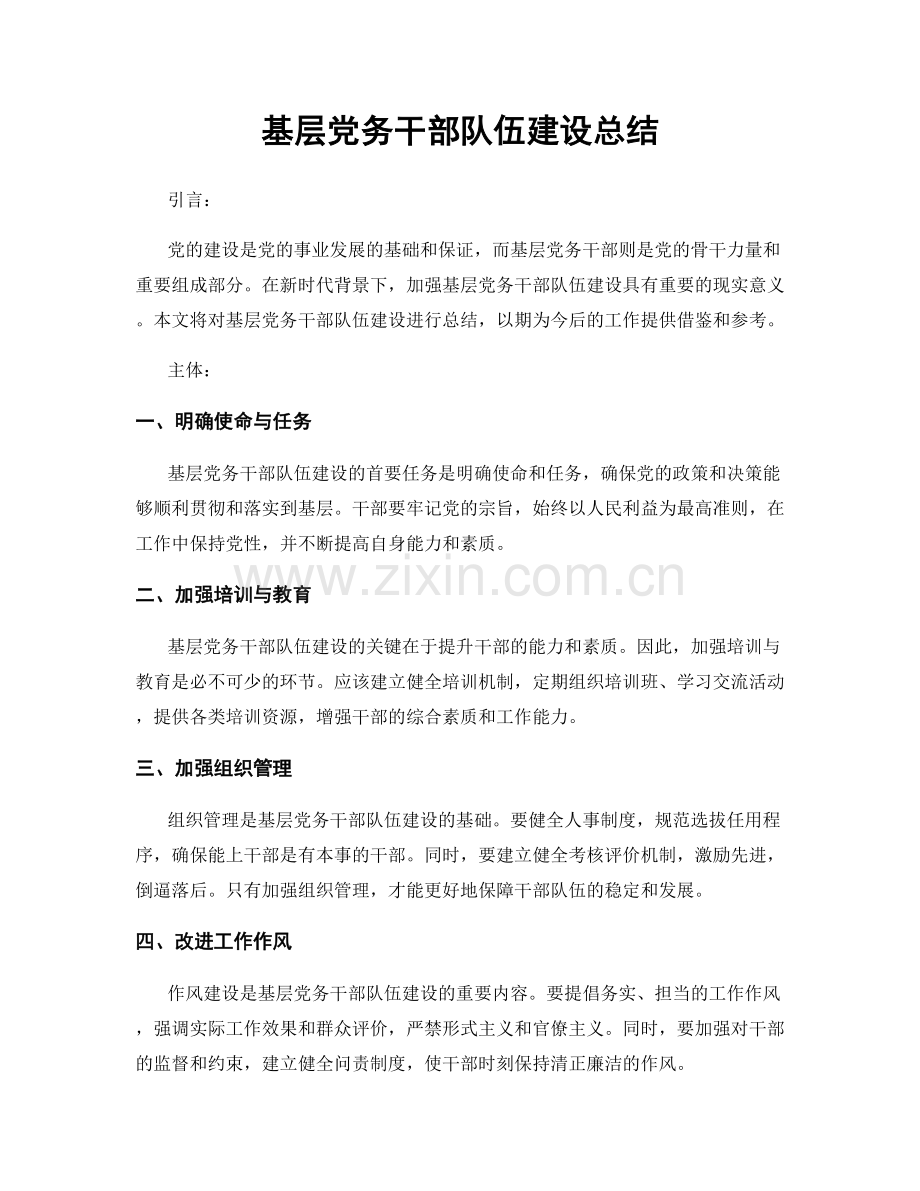 基层党务干部队伍建设总结

引言：

党的建设是党的事业发展的基础和保证，而基层党务干部则是党的骨干力量和重要组成部分。在新时代背景下，加强基层党务干部队伍建设具有重要的现实意义。本文将对基层党务干部队伍建设进行总结，以期为今后的工作提供借鉴和参考。

主体：

一、明确使命与任务

基层党务干部队伍建设的首要任务是明确使命和任务，确保党的政策和决策能够顺利贯彻和落实到基层。干部要牢记党的宗旨，始终以人民利益为最高准则，在工作中保持党性，并不断提高自身能力和素质。

二、加强培训与教育

基层党务干部队伍建设的关键在于提升干部的能力和素质。因此，加强培训与教育是必不可少的环节。应该建立健全培训机制，定期组织培训班、学习交流活动，提供各类培训资源，增强干部的综合素质和工作能力。

三、加强组织管理

组织管理是基层党务干部队伍建设的基础。要健全人事制度，规范选拔任用程序，确保能上干部是有本事的干部。同时，要建立健全考核评价机制，激励先进，倒逼落后。只有加强组织管理，才能更好地保障干部队伍的稳定和发展。

四、改进工作作风

作风建设是基层党务干部队伍建设的重要内容。要提倡务实、担当的工作作风，强调实际工作效果和群众评价，严禁形式主义和官僚主义。同时，要加强对干部的监督和约束，建立健全问责制度，使干部时刻保持清正廉洁的作风。

www.zixin.com.cn